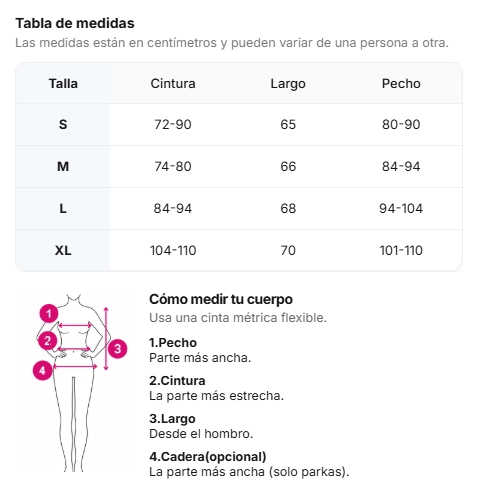 Tabla de medidas
Las medidas están en centímetros y pueden variar de una persona a otra.

| Talla | Cintura | Largo | Pecho |
|---|---|---|---|
| S | 72-90 | 65 | 80-90 |
| M | 74-80 | 66 | 84-94 |
| L | 84-94 | 68 | 94-104 |
| XL | 104-110 | 70 | 101-110 |

1
2
3
4

Cómo medir tu cuerpo
Usa una cinta métrica flexible.

1.Pecho
Parte más ancha.

2.Cintura
La parte más estrecha.

3.Largo
Desde el hombro.

4.Cadera(opcional)
La parte más ancha (solo parkas).